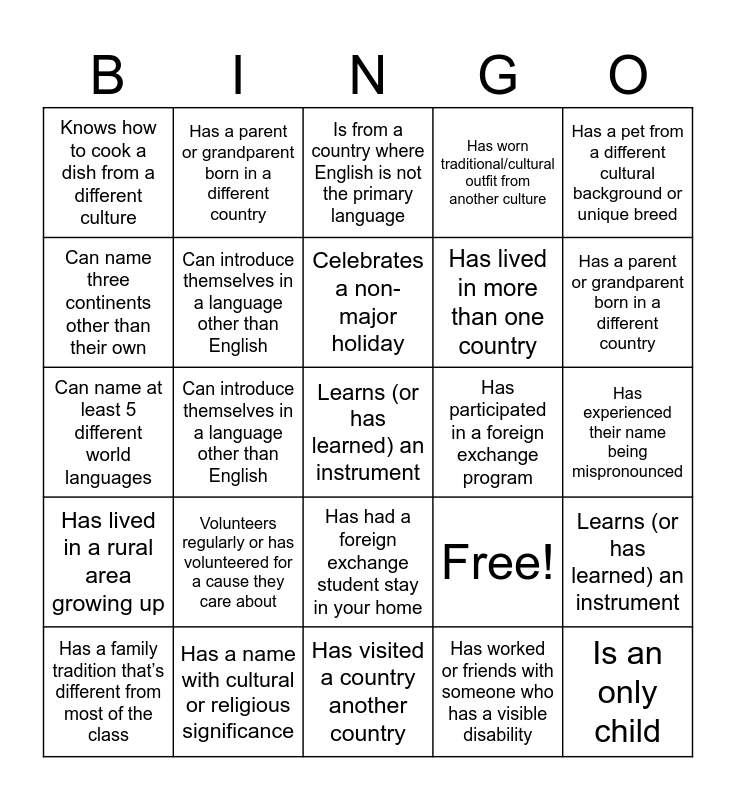 | B | I | N | G | O |
|---|---|---|---|---|
| Knows how to cook a dish from a different culture | Has a parent or grandparent born in a different country | Is from a country where English is not the primary language | Has worn traditional/cultural outfit from another culture | Has a pet from a different cultural background or unique breed |
| Can name three continents other than their own | Can introduce themselves in a language other than English | Celebrates a non-major holiday | Has lived in more than one country | Has a parent or grandparent born in a different country |
| Can name at least 5 different world languages | Can introduce themselves in a language other than English | Learns (or has learned) an instrument | Has participated in a foreign exchange program | Has experienced their name being mispronounced |
| Has lived in a rural area growing up | Volunteers regularly or has volunteered for a cause they care about | Has had a foreign exchange student stay in your home | Free! | Learns (or has learned) an instrument |
| Has a family tradition that's different from most of the class | Has a name with cultural or religious significance | Has visited a country another country | Has worked or friends with someone who has a visible disability | Is an only child |